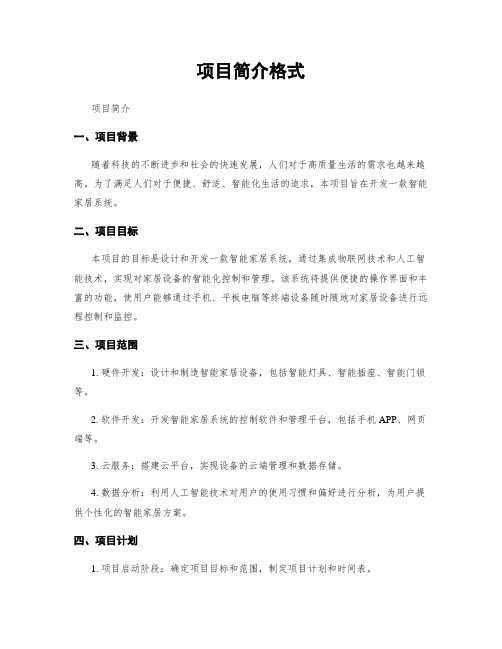 项目简介格式

项目简介

一、项目背景

随着科技的不断进步和社会的快速发展，人们对于高质量生活的需求也越来越高。为了满足人们对于便捷、舒适、智能化生活的追求，本项目旨在开发一款智能家居系统。

二、项目目标

本项目的目标是设计和开发一款智能家居系统，通过集成物联网技术和人工智能技术，实现对家居设备的智能化控制和管理。该系统将提供便捷的操作界面和丰富的功能，使用户能够通过手机、平板电脑等终端设备随时随地对家居设备进行远程控制和监控。

三、项目范围

1. 硬件开发：设计和制造智能家居设备，包括智能灯具、智能插座、智能门锁等。

2. 软件开发：开发智能家居系统的控制软件和管理平台，包括手机 APP、网页端等。

3. 云服务：搭建云平台，实现设备的云端管理和数据存储。

4. 数据分析：利用人工智能技术对用户的使用习惯和偏好进行分析，为用户提供个性化的智能家居方案。

四、项目计划

1. 项目启动阶段：确定项目目标和范围，制定项目计划和时间表。